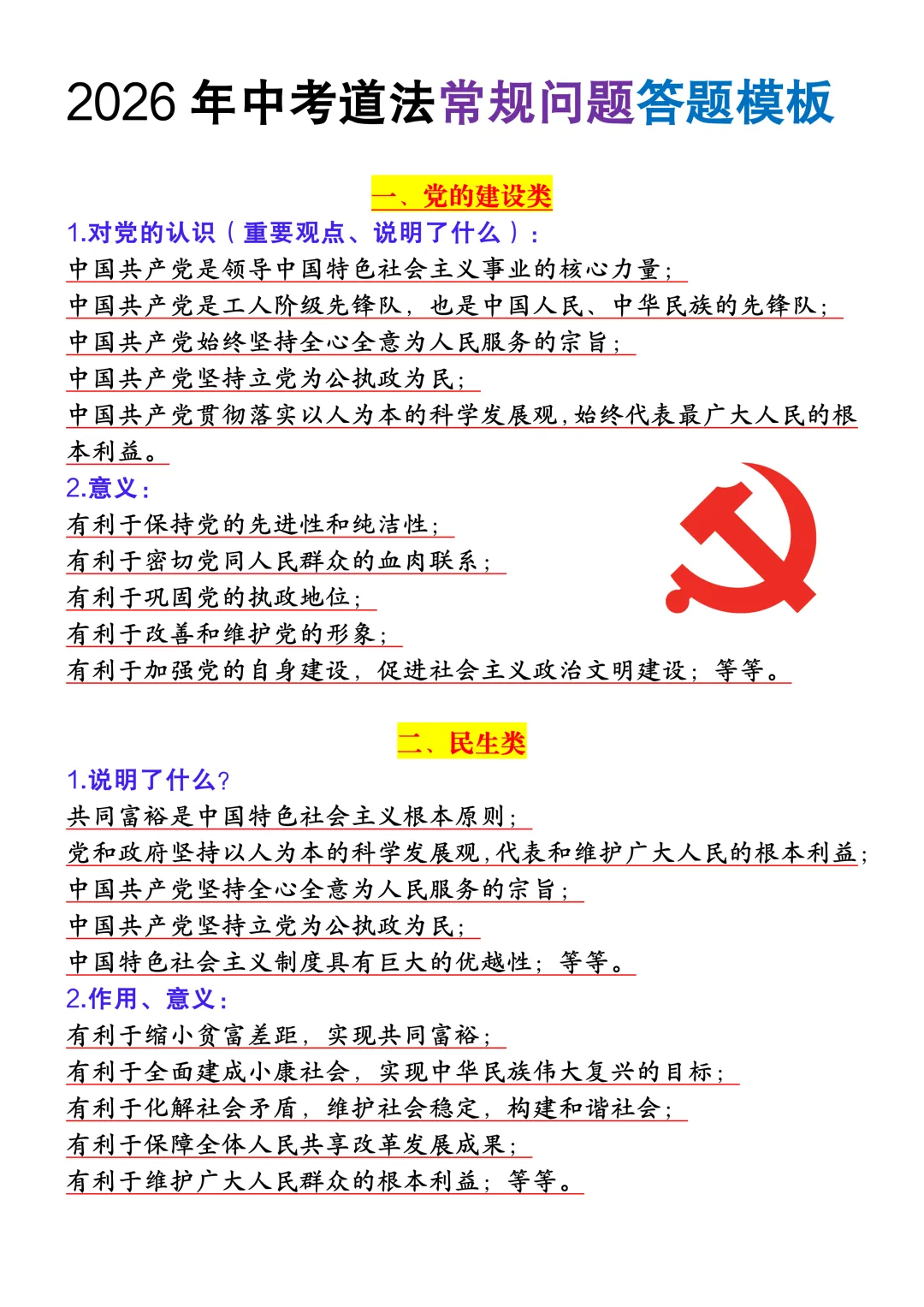 2026 年中考道法常规问题答题模板

一、党的建设类

1.对党的认识（重要观点、说明了什么）：

中国共产党是领导中国特色社会主义事业的核心力量；

中国共产党是工人阶级先锋队，也是中国人民、中华民族的先锋队；

中国共产党始终坚持全心全意为人民服务的宗旨；

中国共产党坚持立党为公执政为民；

中国共产党贯彻落实以人为本的科学发展观，始终代表最广大人民的根本利益。

2.意义：

有利于保持党的先进性和纯洁性；

有利于密切党同人民群众的血肉联系；

有利于巩固党的执政地位；

有利于改善和维护党的形象；

有利于加强党的自身建设，促进社会主义政治文明建设；等等。

二、民生类

1.说明了什么？

共同富裕是中国特色社会主义根本原则；

党和政府坚持以人为本的科学发展观，代表和维护广大人民的根本利益；

中国共产党坚持全心全意为人民服务的宗旨；

中国共产党坚持立党为公执政为民；

中国特色社会主义制度具有巨大的优越性；等等。

2.作用、意义：

有利于缩小贫富差距，实现共同富裕；

有利于全面建成小康社会，实现中华民族伟大复兴的目标；

有利于化解社会矛盾，维护社会稳定，构建和谐社会；

有利于保障全体人民共享改革发展成果；

有利于维护广大人民群众的根本利益；等等。